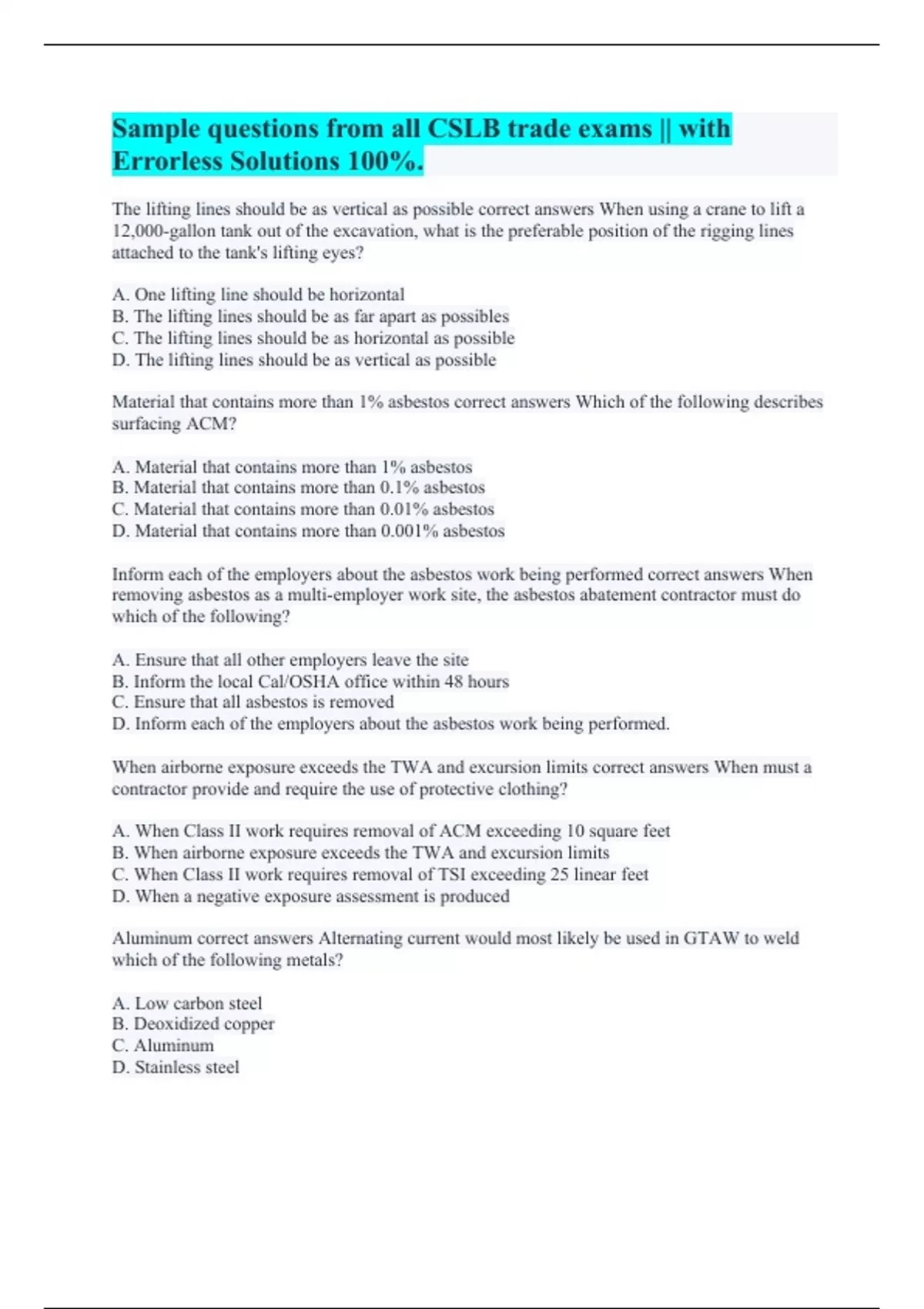 Sample questions from all CSLB trade exams || with Errorless Solutions 100%.

The lifting lines should be as vertical as possible correct answers When using a crane to lift a 12,000-gallon tank out of the excavation, what is the preferable position of the rigging lines attached to the tank's lifting eyes?

A. One lifting line should be horizontal
B. The lifting lines should be as far apart as possibles
C. The lifting lines should be as horizontal as possible
D. The lifting lines should be as vertical as possible

Material that contains more than 1% asbestos correct answers Which of the following describes surfacing ACM?

A. Material that contains more than 1% asbestos
B. Material that contains more than 0.1% asbestos
C. Material that contains more than 0.01% asbestos
D. Material that contains more than 0.001% asbestos

Inform each of the employers about the asbestos work being performed correct answers When removing asbestos as a multi-employer work site, the asbestos abatement contractor must do which of the following?

A. Ensure that all other employers leave the site
B. Inform the local Cal/OSHA office within 48 hours
C. Ensure that all asbestos is removed
D. Inform each of the employers about the asbestos work being performed.

When airborne exposure exceeds the TWA and excursion limits correct answers When must a contractor provide and require the use of protective clothing?

A. When Class II work requires removal of ACM exceeding 10 square feet
B. When airborne exposure exceeds the TWA and excursion limits
C. When Class II work requires removal of TSI exceeding 25 linear feet
D. When a negative exposure assessment is produced

Aluminum correct answers Alternating current would most likely be used in GTAW to weld which of the following metals?

A. Low carbon steel
B. Deoxidized copper
C. Aluminum
D. Stainless steel